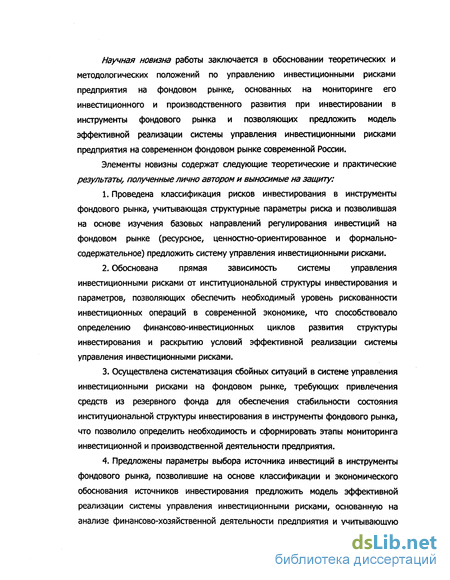 Научная новизна работы заключается в обосновании теоретических и методологических положений по управлению инвестиционными рисками предприятия на фондовом рынке, основанных на мониторинге его инвестиционного и производственного развития при инвестировании в инструменты фондового рынка и позволяющих предложить модель эффективной реализации системы управления инвестиционными рисками предприятия на современном фондовом рынке современной России.

Элементы новизны содержат следующие теоретические и практические результаты, полученные лично автором и выносимые на защиту:

1. Проведена классификация рисков инвестирования в инструменты фондового рынка, учитывающая структурные параметры риска и позволившая на основе изучения базовых направлений регулирования инвестиций на фондовом рынке (ресурсное, ценностно-ориентированное и формально-содержательное) предложить систему управления инвестиционными рисками.

2. Обоснована прямая зависимость системы управления инвестиционными рисками от институциональной структуры инвестирования и параметров, позволяющих обеспечить необходимый уровень рискованности инвестиционных операций в современной экономике, что способствовало определению финансово-инвестиционных циклов развития структуры инвестирования и раскрытию условий эффективной реализации системы управления инвестиционными рисками.

3. Осуществлена систематизация сбойных ситуаций в системе управления инвестиционными рисками на фондовом рынке, требующих привлечения средств из резервного фонда для обеспечения стабильности состояния институциональной структуры инвестирования в инструменты фондового рынка, что позволило определить необходимость и сформировать этапы мониторинга инвестиционной и производственной деятельности предприятия.

4. Предложены параметры выбора источника инвестиций в инструменты фондового рынка, позволившие на основе классификации и экономического обоснования источников инвестирования предложить модель эффективной реализации системы управления инвестиционными рисками, основанную на анализе финансово-хозяйственной деятельности предприятия и учитывающую

dsLib.net
библиотека диссертаций